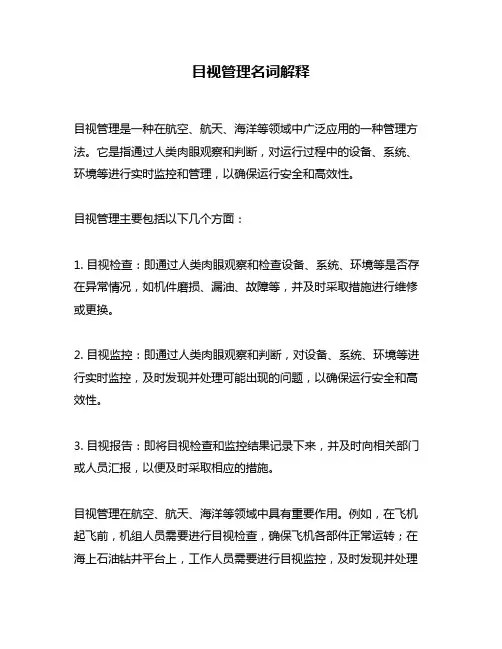 目视管理名词解释

目视管理是一种在航空、航天、海洋等领域中广泛应用的一种管理方法。它是指通过人类肉眼观察和判断，对运行过程中的设备、系统、环境等进行实时监控和管理，以确保运行安全和高效性。

目视管理主要包括以下几个方面：

1. 目视检查：即通过人类肉眼观察和检查设备、系统、环境等是否存在异常情况，如机件磨损、漏油、故障等，并及时采取措施进行维修或更换。

2. 目视监控：即通过人类肉眼观察和判断，对设备、系统、环境等进行实时监控，及时发现并处理可能出现的问题，以确保运行安全和高效性。

3. 目视报告：即将目视检查和监控结果记录下来，并及时向相关部门或人员汇报，以便及时采取相应的措施。

目视管理在航空、航天、海洋等领域中具有重要作用。例如，在飞机起飞前，机组人员需要进行目视检查，确保飞机各部件正常运转；在海上石油钻井平台上，工作人员需要进行目视监控，及时发现并处理